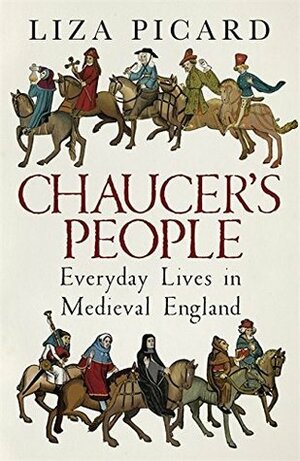 LIZA PICARD

CHAUCER'S PEOPLE

Everyday Lives in Medieval England